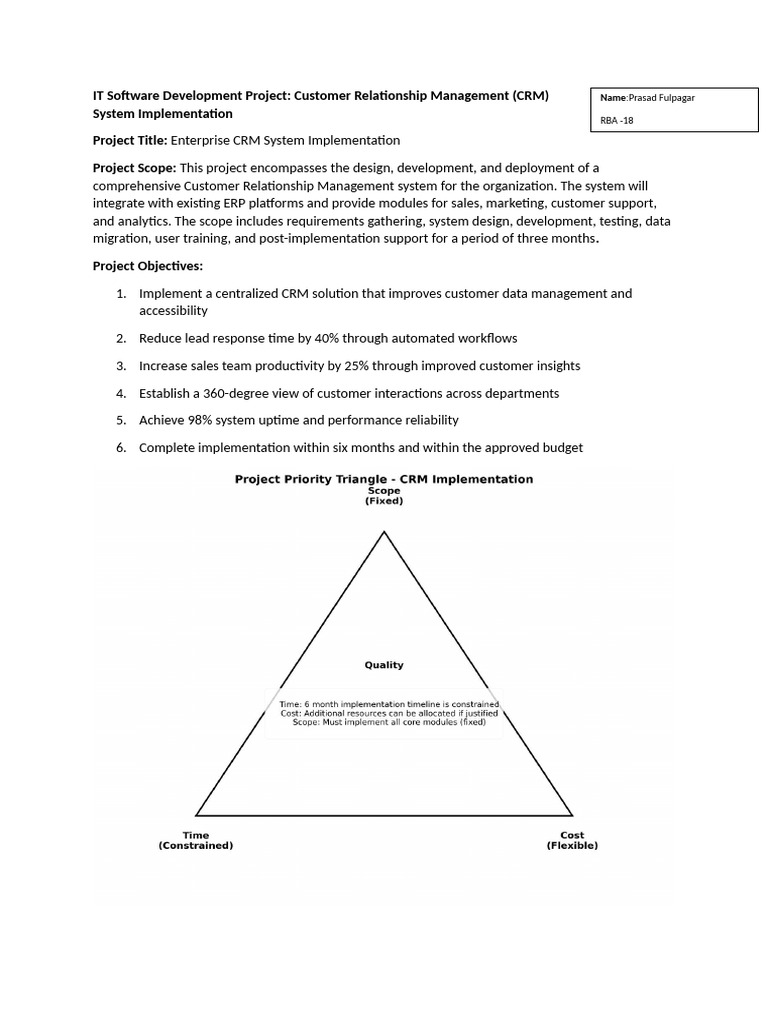 IT Software Development Project: Customer Relationship Management (CRM) System Implementation

Name:Prasad Fulpagar
RBA -18

Project Title: Enterprise CRM System Implementation

Project Scope: This project encompasses the design, development, and deployment of a comprehensive Customer Relationship Management system for the organization. The system will integrate with existing ERP platforms and provide modules for sales, marketing, customer support, and analytics. The scope includes requirements gathering, system design, development, testing, data migration, user training, and post-implementation support for a period of three months.

Project Objectives:

1. Implement a centralized CRM solution that improves customer data management and accessibility
2. Reduce lead response time by 40% through automated workflows
3. Increase sales team productivity by 25% through improved customer insights
4. Establish a 360-degree view of customer interactions across departments
5. Achieve 98% system uptime and performance reliability
6. Complete implementation within six months and within the approved budget

Project Priority Triangle - CRM Implementation
Scope
(Fixed)

Quality

Time: 6 month implementation timeline is constrained
Cost: Additional resources can be allocated if justified
Scope: Must implement all core modules (fixed)

Time
(Constrained)

Cost
(Flexible)